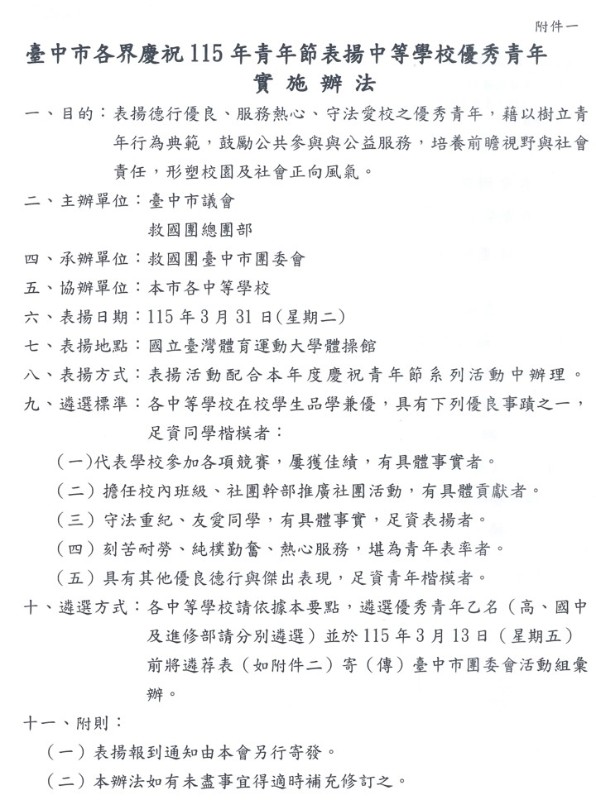 附件一

臺中市各界慶祝115年青年節表揚中等學校優秀青年
實施辦法

一、目的：表揚德行優良、服務熱心、守法愛校之優秀青年，藉以樹立青年行為典範，鼓勵公共參與與公益服務，培養前瞻視野與社會責任，形塑校園及社會正向風氣。

二、主辦單位：臺中市議會
救國團總團部

四、承辦單位：救國團臺中市團委會

五、協辦單位：本市各中等學校

六、表揚日期：115年3月31日(星期二)

七、表揚地點：國立臺灣體育運動大學體操館

八、表揚方式：表揚活動配合本年度慶祝青年節系列活動中辦理。

九、遴選標準：各中等學校在校學生品學兼優，具有下列優良事蹟之一，足資同學楷模者：

(一)代表學校參加各項競賽，屢獲佳績，有具體事實者。

(二) 擔任校內班級、社團幹部推廣社團活動，有具體貢獻者。

(三) 守法重紀、友愛同學，有具體事實，足資表揚者。

(四) 刻苦耐勞、純樸勤奮、熱心服務，堪為青年表率者。

(五) 具有其他優良德行與傑出表現，足資青年楷模者。

十、遴選方式：各中等學校請依據本要點，遴選優秀青年乙名（高、國中及進修部請分別遴選）並於115年3月13日（星期五）前將遴荐表（如附件二）寄（傳）臺中市團委會活動組彙辦。

十一、附則：

(一) 表揚報到通知由本會另行寄發。

(二) 本辦法如有未盡事宜得適時補充修訂之。